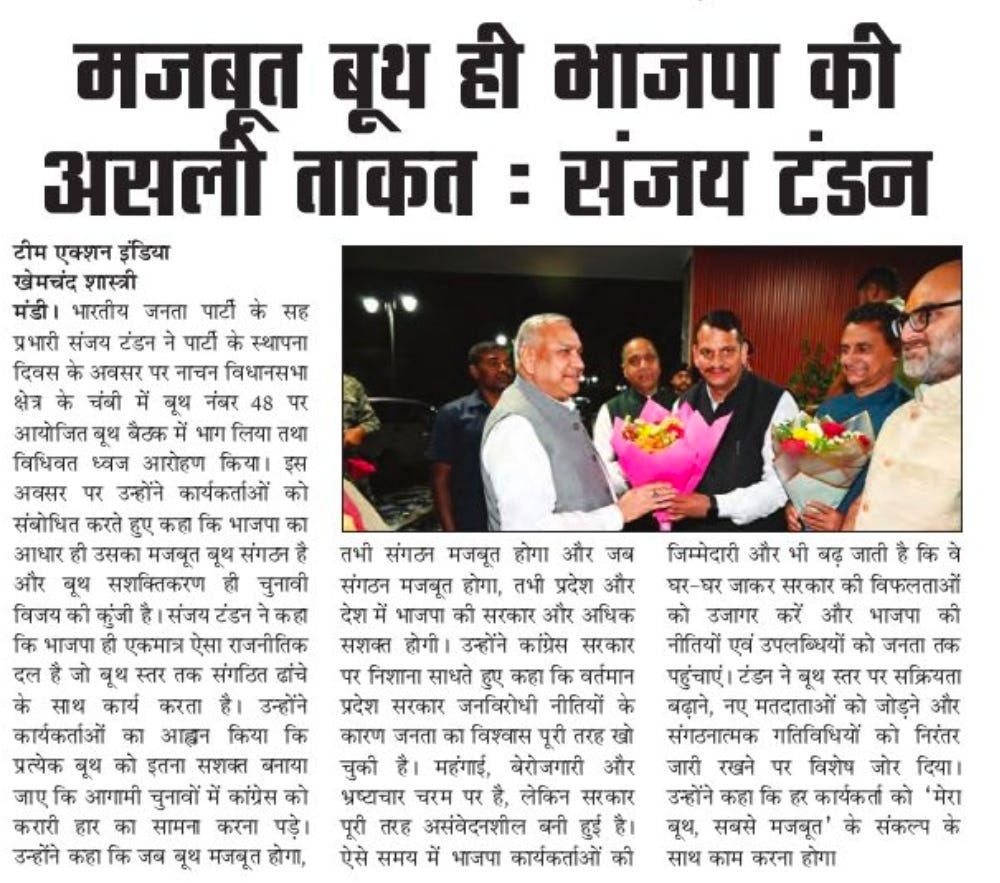 मजबूत बूथ ही भाजपा की असली ताकत : संजय टंडन

टीम एक्शन इंडिया
खेमचंद शास्त्री

मंडी। भारतीय जनता पार्टी के सह प्रभारी संजय टंडन ने पार्टी के स्थापना दिवस के अवसर पर नाचन विधानसभा क्षेत्र के चंबी में बूथ नंबर 48 पर आयोजित बूथ बैठक में भाग लिया तथा विधिवत ध्वज आरोहण किया। इस अवसर पर उन्होंने कार्यकर्ताओं को संबोधित करते हुए कहा कि भाजपा का आधार ही उसका मजबूत बूथ संगठन है और बूथ सशक्तिकरण ही चुनावी विजय की कुंजी है। संजय टंडन ने कहा कि भाजपा ही एकमात्र ऐसा राजनीतिक दल है जो बूथ स्तर तक संगठित ढांचे के साथ कार्य करता है। उन्होंने कार्यकर्ताओं का आह्वान किया कि प्रत्येक बूथ को इतना सशक्त बनाया जाए कि आगामी चुनावों में कांग्रेस को करारी हार का सामना करना पड़े। उन्होंने कहा कि जब बूथ मजबूत होगा, तभी संगठन मजबूत होगा और जब संगठन मजबूत होगा, तभी प्रदेश और देश में भाजपा की सरकार और अधिक सशक्त होगी। उन्होंने कांग्रेस सरकार पर निशाना साधते हुए कहा कि वर्तमान प्रदेश सरकार जनविरोधी नीतियों के कारण जनता का विश्वास पूरी तरह खो चुकी है। महंगाई, बेरोजगारी और भ्रष्टाचार चरम पर है, लेकिन सरकार पूरी तरह असंवेदनशील बनी हुई है। ऐसे समय में भाजपा कार्यकर्ताओं की जिम्मेदारी और भी बढ़ जाती है कि वे घर-घर जाकर सरकार की विफलताओं को उजागर करें और भाजपा की नीतियों एवं उपलब्धियों को जनता तक पहुंचाएं। टंडन ने बूथ स्तर पर सक्रियता बढ़ाने, नए मतदाताओं को जोड़ने और संगठनात्मक गतिविधियों को निरंतर जारी रखने पर विशेष जोर दिया। उन्होंने कहा कि हर कार्यकर्ता को 'मेरा बूथ, सबसे मजबूत' के संकल्प के साथ काम करना होगा